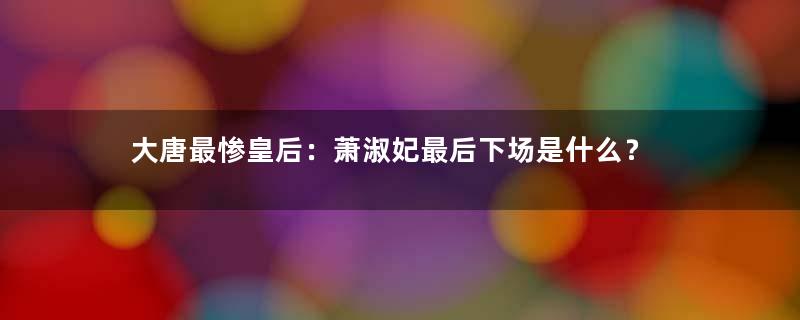 大唐最惨皇后：萧淑妃最后下场是什么？